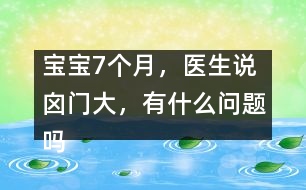 宝宝7个月，医生说囟门大，有什么问题吗